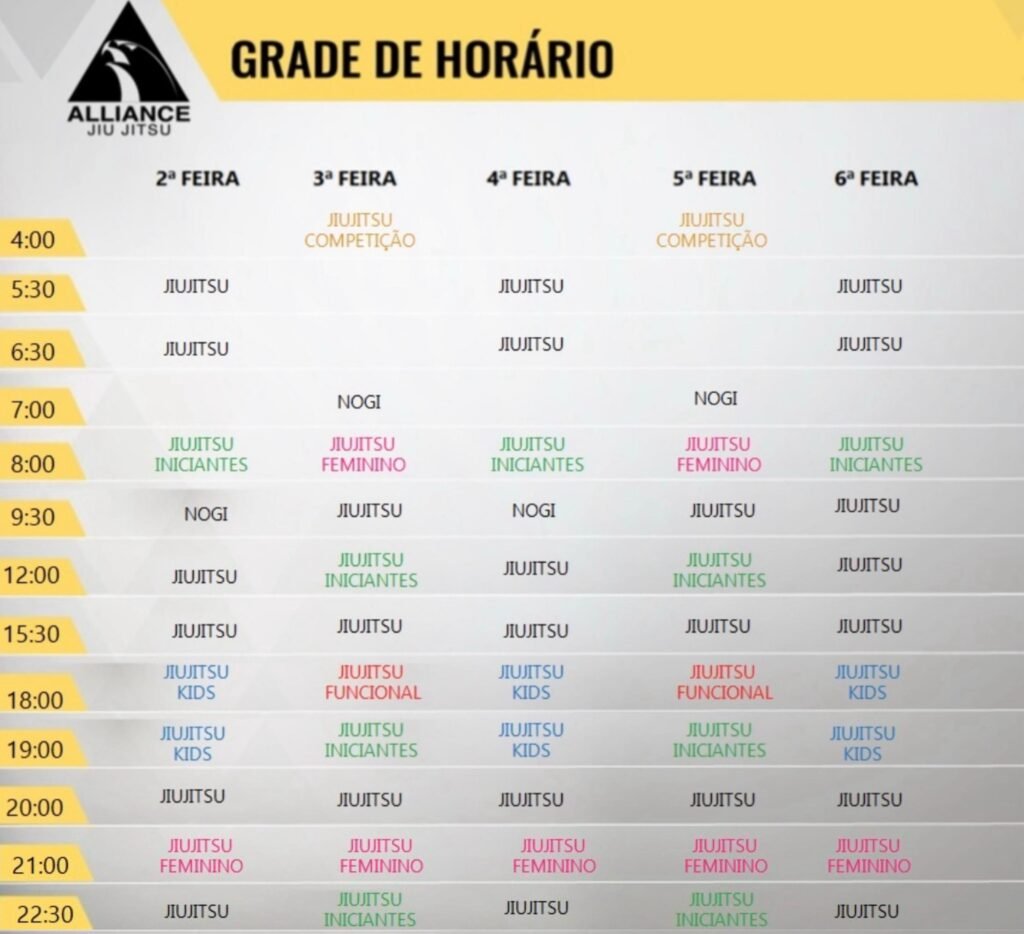 ALLIANCE
JIU JITSU

GRADE DE HORÁRIO

| | 2ª FEIRA | 3ª FEIRA | 4ª FEIRA | 5ª FEIRA | 6ª FEIRA |
|---|---|---|---|---|---|
| 4:00 | | JIUJITSU COMPETIÇÃO | | JIUJITSU COMPETIÇÃO | |
| 5:30 | JIUJITSU | | JIUJITSU | | JIUJITSU |
| 6:30 | JIUJITSU | | JIUJITSU | | JIUJITSU |
| 7:00 | | NOGI | | NOGI | |
| 8:00 | JIUJITSU INICIANTES | JIUJITSU FEMININO | JIUJITSU INICIANTES | JIUJITSU FEMININO | JIUJITSU INICIANTES |
| 9:30 | NOGI | JIUJITSU | NOGI | JIUJITSU | JIUJITSU |
| 12:00 | JIUJITSU | JIUJITSU INICIANTES | JIUJITSU | JIUJITSU INICIANTES | JIUJITSU |
| 15:30 | JIUJITSU | JIUJITSU | JIUJITSU | JIUJITSU | JIUJITSU |
| 18:00 | JIUJITSU KIDS | JIUJITSU FUNCIONAL | JIUJITSU KIDS | JIUJITSU FUNCIONAL | JIUJITSU KIDS |
| 19:00 | JIUJITSU KIDS | JIUJITSU INICIANTES | JIUJITSU KIDS | JIUJITSU INICIANTES | JIUJITSU KIDS |
| 20:00 | JIUJITSU | JIUJITSU | JIUJITSU | JIUJITSU | JIUJITSU |
| 21:00 | JIUJITSU FEMININO | JIUJITSU FEMININO | JIUJITSU FEMININO | JIUJITSU FEMININO | JIUJITSU FEMININO |
| 22:30 | JIUJITSU | JIUJITSU INICIANTES | JIUJITSU | JIUJITSU INICIANTES | JIUJITSU |